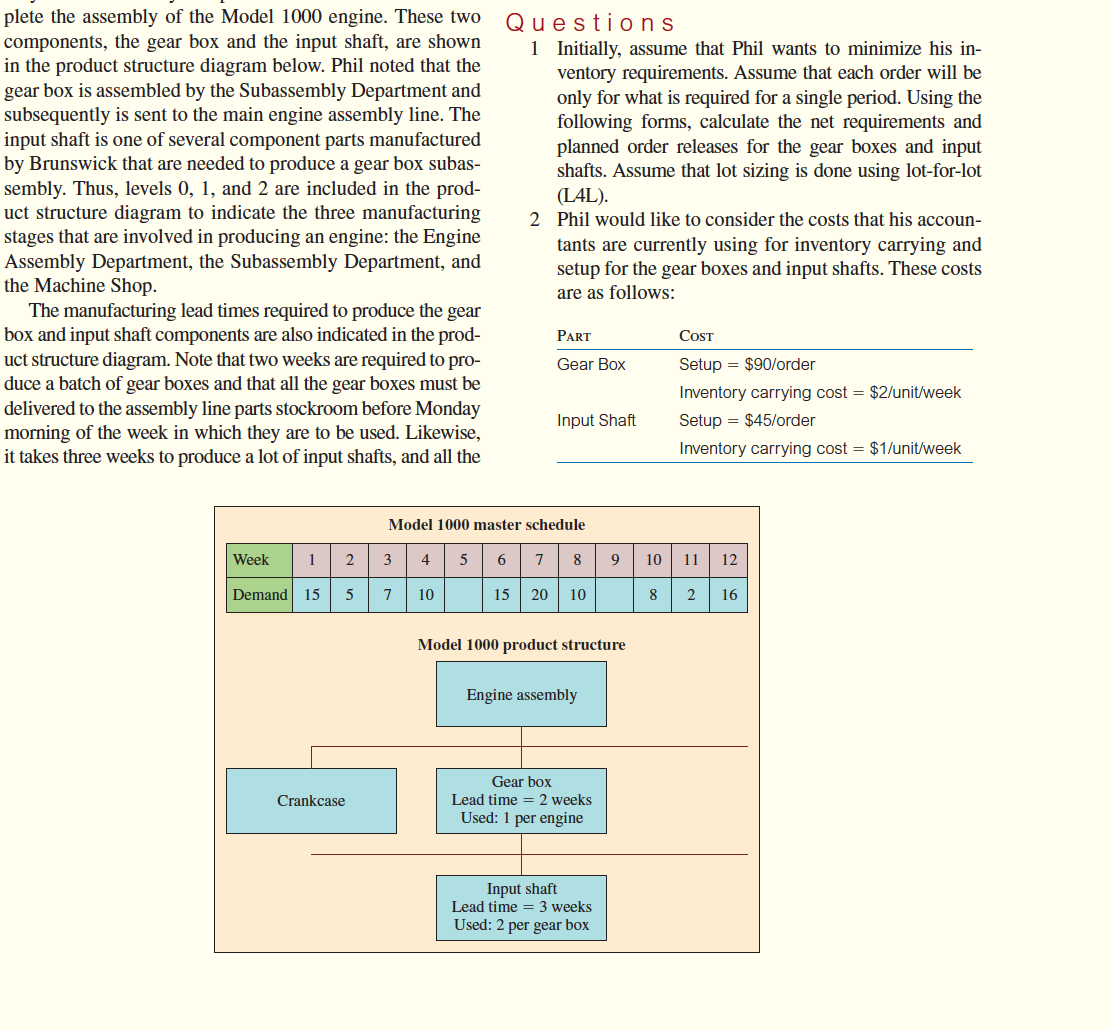 plete the assembly of the Model 1000 engine. These two components, the gear box and the input shaft, are shown in the product structure diagram below. Phil noted that the gear box is assembled by the Subassembly Department and subsequently is sent to the main engine assembly line. The input shaft is one of several component parts manufactured by Brunswick that are needed to produce a gear box subassembly. Thus, levels 0, 1, and 2 are included in the product structure diagram to indicate the three manufacturing stages that are involved in producing an engine: the Engine Assembly Department, the Subassembly Department, and the Machine Shop.

The manufacturing lead times required to produce the gear box and input shaft components are also indicated in the product structure diagram. Note that two weeks are required to produce a batch of gear boxes and that all the gear boxes must be delivered to the assembly line parts stockroom before Monday morning of the week in which they are to be used. Likewise, it takes three weeks to produce a lot of input shafts, and all the

Questions

1 Initially, assume that Phil wants to minimize his inventory requirements. Assume that each order will be only for what is required for a single period. Using the following forms, calculate the net requirements and planned order releases for the gear boxes and input shafts. Assume that lot sizing is done using lot-for-lot (L4L).

2 Phil would like to consider the costs that his accountants are currently using for inventory carrying and setup for the gear boxes and input shafts. These costs are as follows:

| PART | COST |
|---|---|
| Gear Box | Setup = \$90/order |
| | Inventory carrying cost = \$2/unit/week |
| Input Shaft | Setup = \$45/order |
| | Inventory carrying cost = \$1/unit/week |

Model 1000 master schedule

| Week | 1 | 2 | 3 | 4 | 5 | 6 | 7 | 8 | 9 | 10 | 11 | 12 |
|---|---|---|---|---|---|---|---|---|---|---|---|---|
| Demand | 15 | 5 | 7 | 10 | | 15 | 20 | 10 | | 8 | 2 | 16 |

Model 1000 product structure

Engine assembly

Crankcase

Gear box
Lead time = 2 weeks
Used: 1 per engine

Input shaft
Lead time = 3 weeks
Used: 2 per gear box